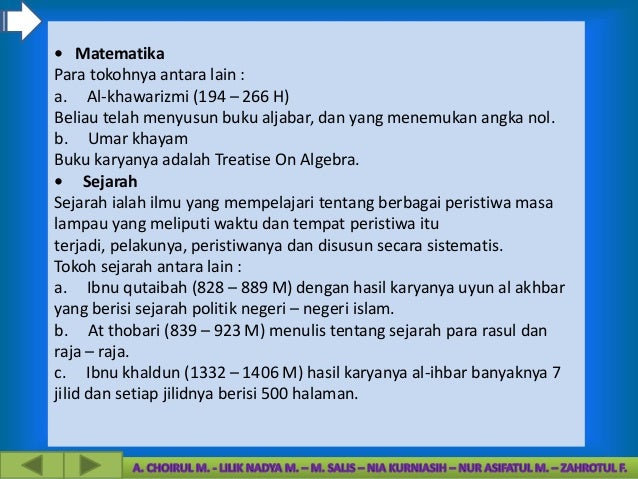 • Matematika
Para tokohnya antara lain :
a. Al-khawarizmi (194 – 266 H)
Beliau telah menyusun buku aljabar, dan yang menemukan angka nol.
b. Umar khayam
Buku karyanya adalah Treatise On Algebra.
• Sejarah
Sejarah ialah ilmu yang mempelajari tentang berbagai peristiwa masa lampau yang meliputi waktu dan tempat peristiwa itu
terjadi, pelakunya, peristiwanya dan disusun secara sistematis.
Tokoh sejarah antara lain :
a. Ibnu qutaibah (828 – 889 M) dengan hasil karyanya uyun al akhbar yang berisi sejarah politik negeri – negeri islam.
b. At thobari (839 – 923 M) menulis tentang sejarah para rasul dan raja – raja.
c. Ibnu khaldun (1332 – 1406 M) hasil karyanya al-ihbar banyaknya 7 jilid dan setiap jilidnya berisi 500 halaman.

A. CHOIRUL M. - LILIK NADYA M. – M. SALIS – NIA KURNIASIH – NUR ASIFATUL M. – ZAHROTUL F.